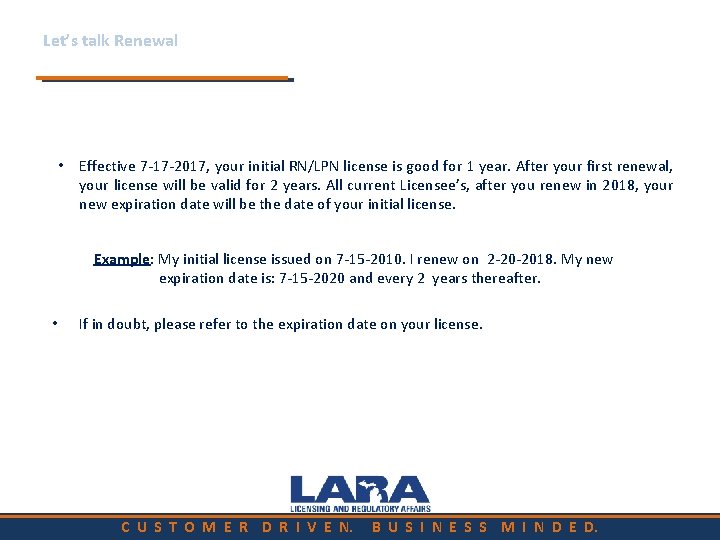 Let's talk Renewal

• Effective 7-17-2017, your initial RN/LPN license is good for 1 year. After your first renewal, your license will be valid for 2 years. All current Licensee's, after you renew in 2018, your new expiration date will be the date of your initial license.

Example: My initial license issued on 7-15-2010. I renew on 2-20-2018. My new expiration date is: 7-15-2020 and every 2 years thereafter.

• If in doubt, please refer to the expiration date on your license.

LARA
LICENSING AND REGULATORY AFFAIRS

CUSTOMER DRIVEN. BUSINESS MINDED.